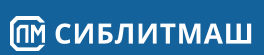 ЛМ СИБЛИТМАШ